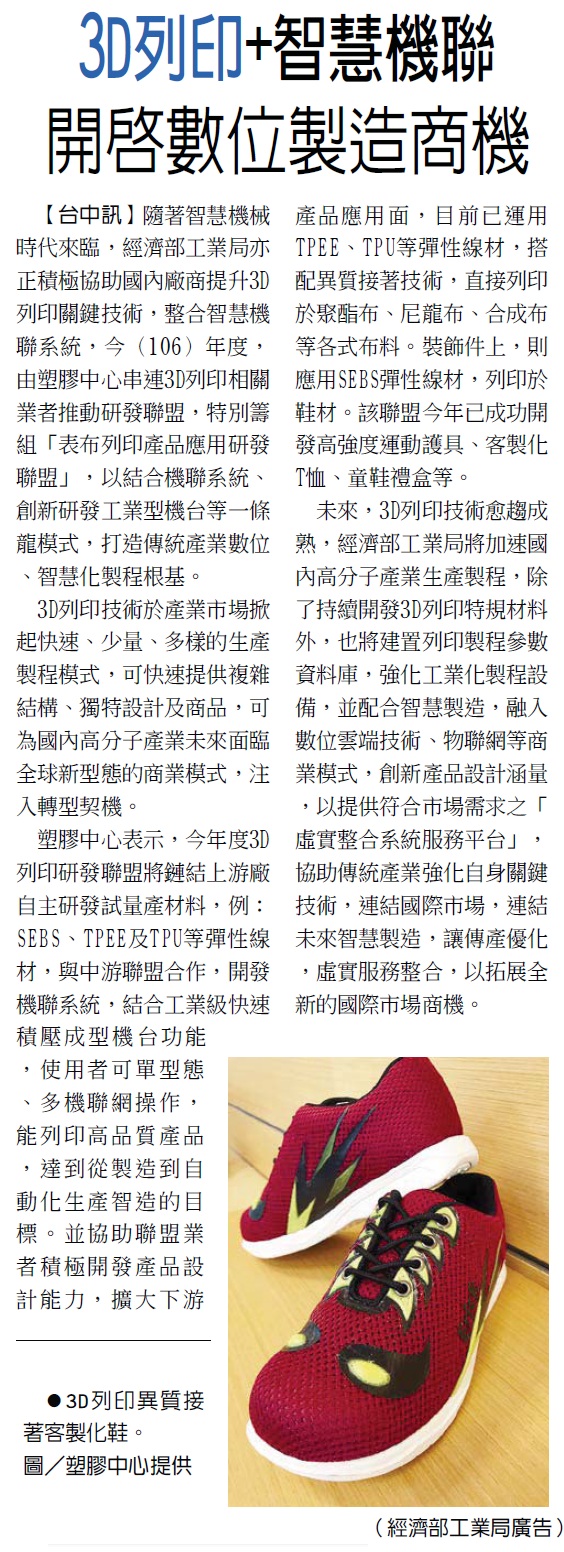 3D列印+智慧機聯
開啓數位製造商機

【台中訊】隨著智慧機械時代來臨，經濟部工業局亦正積極協助國內廠商提升3D列印關鍵技術，整合智慧機聯系統，今（106）年度，由塑膠中心串連3D列印相關業者推動研發聯盟，特別籌組「表布列印產品應用研發聯盟」，以結合機聯系統、創新研發工業型機台等一條龍模式，打造傳統產業數位、智慧化製程根基。

3D列印技術於產業市場掀起快速、少量、多樣的生產製程模式，可快速提供複雜結構、獨特設計及商品，可為國內高分子產業未來面臨全球新型態的商業模式，注入轉型契機。

塑膠中心表示，今年度3D列印研發聯盟將鏈結上游廠自主研發試量產材料，例：SEBS、TPEE及TPU等彈性線材，與中游聯盟合作，開發機聯系統，結合工業級快速積壓成型機台功能，使用者可單型態、多機聯網操作，能列印高品質產品，達到從製造到自動化生產智造的目標。並協助聯盟業者積極開發產品設計能力，擴大下游產品應用面，目前已運用TPEE、TPU等彈性線材，搭配異質接著技術，直接列印於聚酯布、尼龍布、合成布等各式布料。裝飾件上，則應用SEBS彈性線材，列印於鞋材。該聯盟今年已成功開發高強度運動護具、客製化T恤、童鞋禮盒等。

未來，3D列印技術愈趨成熟，經濟部工業局將加速國內高分子產業生產製程，除了持續開發3D列印特規材料外，也將建置列印製程參數資料庫，強化工業化製程設備，並配合智慧製造，融入數位雲端技術、物聯網等商業模式，創新產品設計涵量，以提供符合市場需求之「虛實整合系統服務平台」，協助傳統產業強化自身關鍵技術，連結國際市場，連結未來智慧製造，讓傳產優化，虛實服務整合，以拓展全新的國際市場商機。

●3D列印異質接著客製化鞋。
圖／塑膠中心提供

（經濟部工業局廣告）